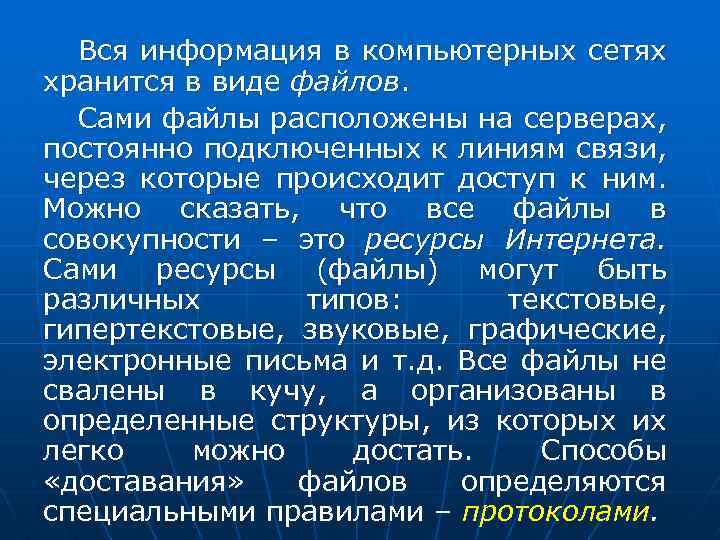 Вся информация в компьютерных сетях хранится в виде файлов.

Сами файлы расположены на серверах, постоянно подключенных к линиям связи, через которые происходит доступ к ним. Можно сказать, что все файлы в совокупности – это ресурсы Интернета. Сами ресурсы (файлы) могут быть различных типов: текстовые, гипертекстовые, звуковые, графические, электронные письма и т.д. Все файлы не свалены в кучу, а организованы в определенные структуры, из которых их легко можно достать. Способы «доставания» файлов определяются специальными правилами – протоколами.